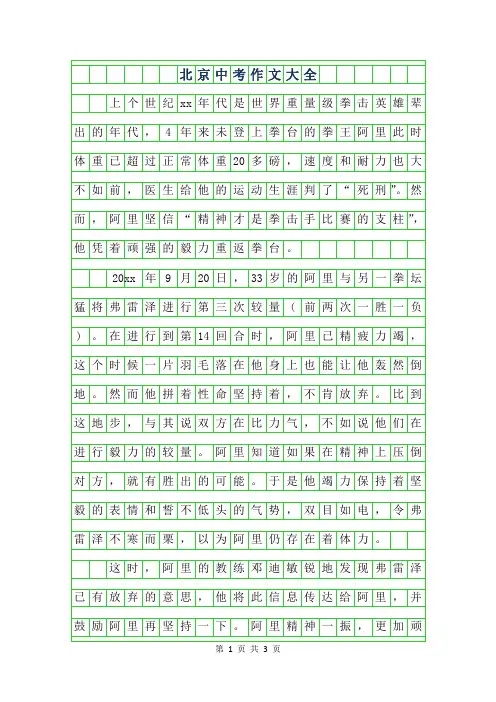 北京中考作文大全

上个世纪xx年代是世界重量级拳击英雄辈出的年代，4年来未登上拳台的拳王阿里此时体重已超过正常体重20多磅，速度和耐力也大不如前，医生给他的运动生涯判了“死刑”。然而，阿里坚信“精神才是拳击手比赛的支柱”，他凭着顽强的毅力重返拳台。

20xx年9月20日，33岁的阿里与另一拳坛猛将弗雷泽进行第三次较量（前两次一胜一负）。在进行到第14回合时，阿里已精疲力竭，这个时候一片羽毛落在他身上也能让他轰然倒地。然而他拼着性命坚持着，不肯放弃。比到这地步，与其说双方在比力气，不如说他们在进行毅力的较量。阿里知道如果在精神上压倒对方，就有胜出的可能。于是他竭力保持着坚毅的表情和誓不低头的气势，双目如电，令弗雷泽不寒而栗，以为阿里仍存在着体力。

这时，阿里的教练邓迪敏锐地发现弗雷泽已有放弃的意思，他将此信息传达给阿里，并鼓励阿里再坚持一下。阿里精神一振，更加顽

第 1 页 共 3 页